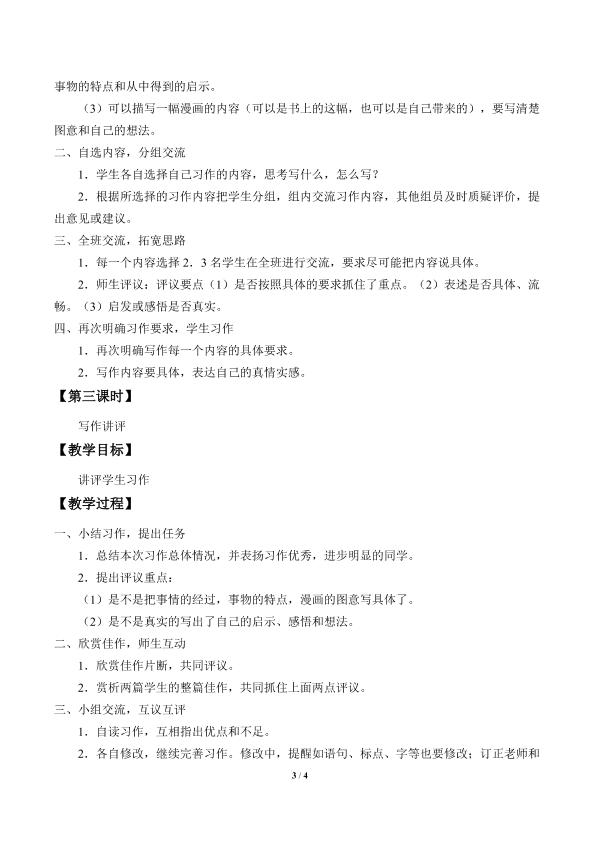 事物的特点和从中得到的启示。

（3）可以描写一幅漫画的内容（可以是书上的这幅，也可以是自己带来的），要写清楚图意和自己的想法。

二、自选内容，分组交流

1．学生各自选择自己习作的内容，思考写什么，怎么写？

2．根据所选择的习作内容把学生分组，组内交流习作内容，其他组员及时质疑评价，提出意见或建议。

三、全班交流，拓宽思路

1．每一个内容选择2．3名学生在全班进行交流，要求尽可能把内容说具体。

2．师生评议：评议要点（1）是否按照具体的要求抓住了重点。（2）表述是否具体、流畅。（3）启发或感悟是否真实。

四、再次明确习作要求，学生习作

1．再次明确写作每一个内容的具体要求。

2．写作内容要具体，表达自己的真情实感。

【第三课时】

写作讲评

【教学目标】

讲评学生习作

【教学过程】

一、小结习作，提出任务

1．总结本次习作总体情况，并表扬习作优秀，进步明显的同学。

2．提出评议重点：

（1）是不是把事情的经过，事物的特点，漫画的图意写具体了。

（2）是不是真实的写出了自己的启示、感悟和想法。

二、欣赏佳作，师生互动

1．欣赏佳作片断，共同评议。

2．赏析两篇学生的整篇佳作，共同抓住上面两点评议。

三、小组交流，互议互评

1．自读习作，互相指出优点和不足。

2．各自修改，继续完善习作。修改中，提醒如语句、标点、字等也要修改；订正老师和

3 / 4